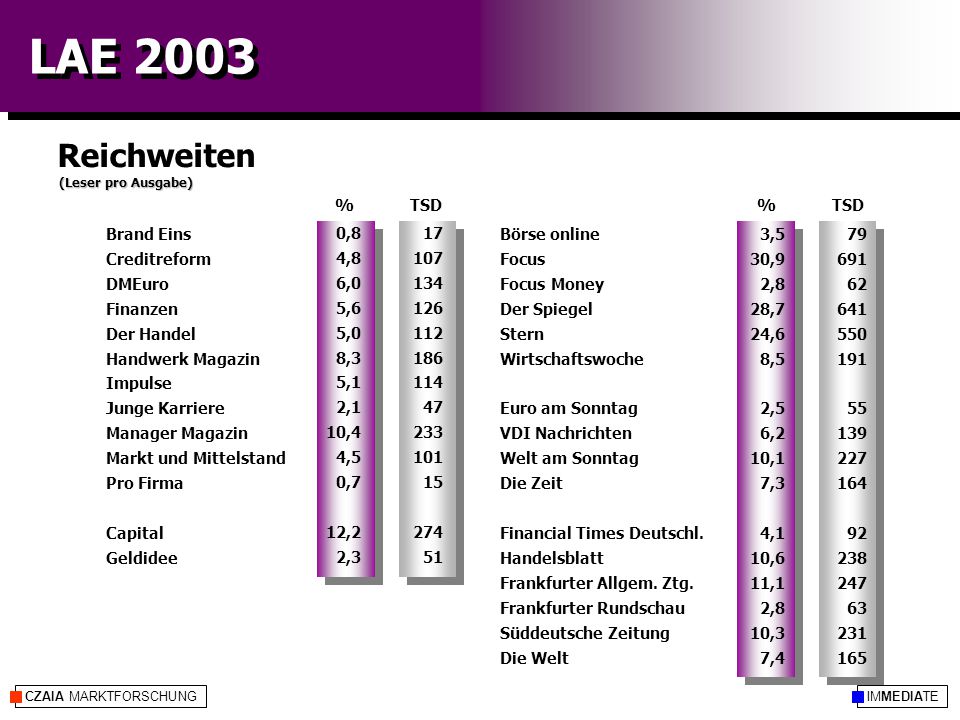 LAE 2003

Reichweiten
(Leser pro Ausgabe)

| | % | TSD |
|---|---|---|
| Brand Eins | 0,8 | 17 |
| Creditreform | 4,8 | 107 |
| DMEuro | 6,0 | 134 |
| Finanzen | 5,6 | 126 |
| Der Handel | 5,0 | 112 |
| Handwerk Magazin | 8,3 | 186 |
| Impulse | 5,1 | 114 |
| Junge Karriere | 2,1 | 47 |
| Manager Magazin | 10,4 | 233 |
| Markt und Mittelstand | 4,5 | 101 |
| Pro Firma | 0,7 | 15 |
| Capital | 12,2 | 274 |
| Geldidee | 2,3 | 51 |

| | % | TSD |
|---|---|---|
| Börse online | 3,5 | 79 |
| Focus | 30,9 | 691 |
| Focus Money | 2,8 | 62 |
| Der Spiegel | 28,7 | 641 |
| Stern | 24,6 | 550 |
| Wirtschaftswoche | 8,5 | 191 |
| Euro am Sonntag | 2,5 | 55 |
| VDI Nachrichten | 6,2 | 139 |
| Welt am Sonntag | 10,1 | 227 |
| Die Zeit | 7,3 | 164 |
| Financial Times Deutschl. | 4,1 | 92 |
| Handelsblatt | 10,6 | 238 |
| Frankfurter Allgem. Ztg. | 11,1 | 247 |
| Frankfurter Rundschau | 2,8 | 63 |
| Süddeutsche Zeitung | 10,3 | 231 |
| Die Welt | 7,4 | 165 |

CZAIA MARKTFORSCHUNG
IMMEDIATE